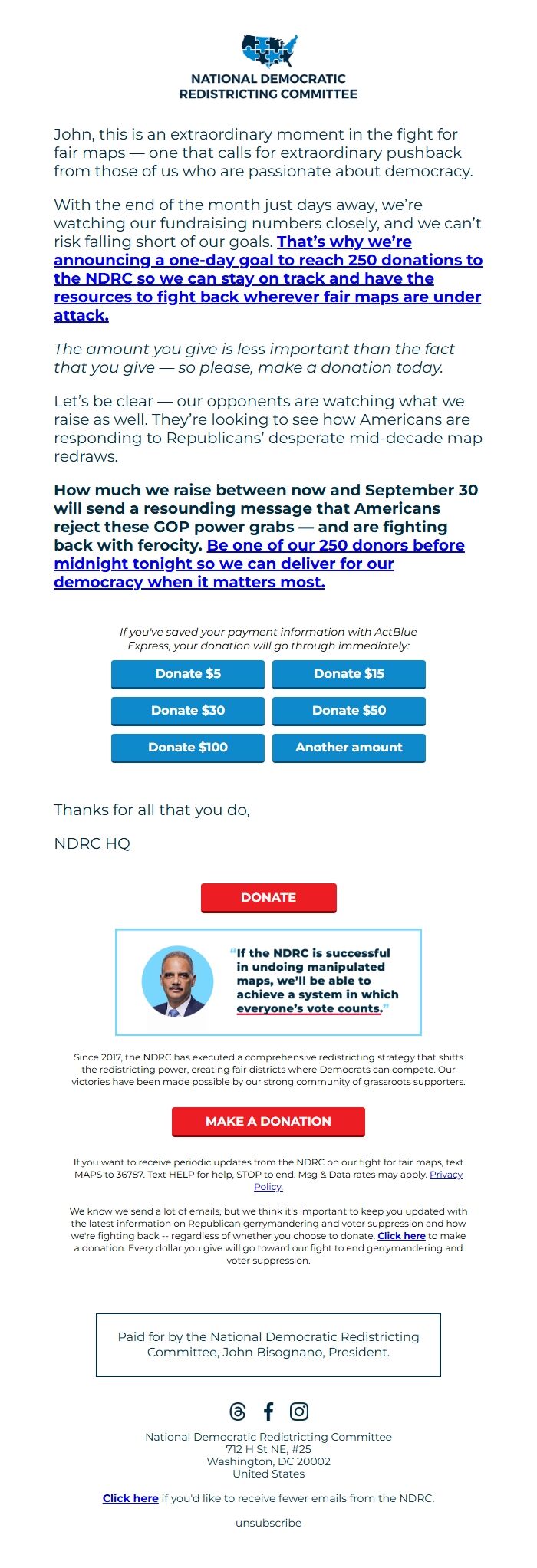 NATIONAL DEMOCRATIC REDISTRICTING COMMITTEE

John, this is an extraordinary moment in the fight for fair maps — one that calls for extraordinary pushback from those of us who are passionate about democracy.

With the end of the month just days away, we're watching our fundraising numbers closely, and we can't risk falling short of our goals. That's why we're announcing a one-day goal to reach 250 donations to the NDRC so we can stay on track and have the resources to fight back wherever fair maps are under attack.

The amount you give is less important than the fact that you give — so please, make a donation today.

Let's be clear — our opponents are watching what we raise as well. They're looking to see how Americans are responding to Republicans' desperate mid-decade map redraws.

How much we raise between now and September 30 will send a resounding message that Americans reject these GOP power grabs — and are fighting back with ferocity. Be one of our 250 donors before midnight tonight so we can deliver for our democracy when it matters most.

If you've saved your payment information with ActBlue Express, your donation will go through immediately:

Donate $5
Donate $15
Donate $30
Donate $50
Donate $100
Another amount

Thanks for all that you do,

NDRC HQ

DONATE

"If the NDRC is successful in undoing manipulated maps, we'll be able to achieve a system in which everyone's vote counts."

Since 2017, the NDRC has executed a comprehensive redistricting strategy that shifts the redistricting power, creating fair districts where Democrats can compete. Our victories have been made possible by our strong community of grassroots supporters.

MAKE A DONATION

If you want to receive periodic updates from the NDRC on our fight for fair maps, text MAPS to 36787. Text HELP for help, STOP to end. Msg & Data rates may apply. Privacy Policy.

We know we send a lot of emails, but we think it's important to keep you updated with the latest information on Republican gerrymandering and voter suppression and how we're fighting back -- regardless of whether you choose to donate. Click here to make a donation. Every dollar you give will go toward our fight to end gerrymandering and voter suppression.

Paid for by the National Democratic Redistricting Committee, John Bisognano, President.

National Democratic Redistricting Committee
712 H St NE, #25
Washington, DC 20002
United States

Click here if you'd like to receive fewer emails from the NDRC.

unsubscribe